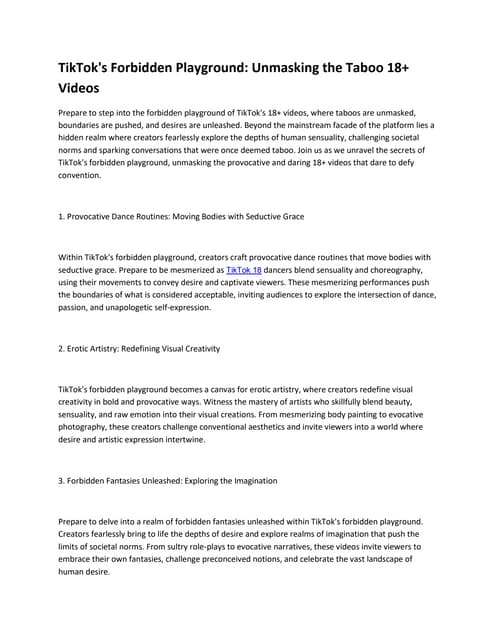 TikTok's Forbidden Playground: Unmasking the Taboo 18+ Videos

Prepare to step into the forbidden playground of TikTok's 18+ videos, where taboos are unmasked, boundaries are pushed, and desires are unleashed. Beyond the mainstream facade of the platform lies a hidden realm where creators fearlessly explore the depths of human sensuality, challenging societal norms and sparking conversations that were once deemed taboo. Join us as we unravel the secrets of TikTok's forbidden playground, unmasking the provocative and daring 18+ videos that dare to defy convention.

1. Provocative Dance Routines: Moving Bodies with Seductive Grace

Within TikTok's forbidden playground, creators craft provocative dance routines that move bodies with seductive grace. Prepare to be mesmerized as TikTok 18 dancers blend sensuality and choreography, using their movements to convey desire and captivate viewers. These mesmerizing performances push the boundaries of what is considered acceptable, inviting audiences to explore the intersection of dance, passion, and unapologetic self-expression.

2. Erotic Artistry: Redefining Visual Creativity

TikTok's forbidden playground becomes a canvas for erotic artistry, where creators redefine visual creativity in bold and provocative ways. Witness the mastery of artists who skillfully blend beauty, sensuality, and raw emotion into their visual creations. From mesmerizing body painting to evocative photography, these creators challenge conventional aesthetics and invite viewers into a world where desire and artistic expression intertwine.

3. Forbidden Fantasies Unleashed: Exploring the Imagination

Prepare to delve into a realm of forbidden fantasies unleashed within TikTok's forbidden playground. Creators fearlessly bring to life the depths of desire and explore realms of imagination that push the limits of societal norms. From sultry role-plays to evocative narratives, these videos invite viewers to embrace their own fantasies, challenge preconceived notions, and celebrate the vast landscape of human desire.